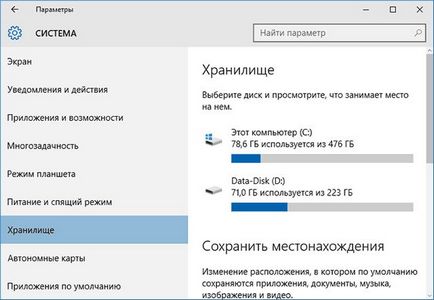 Параметры

СИСТЕМА

Найти параметр

Экран

Уведомления и действия

Приложения и возможности

Многозадачность

Режим планшета

Питание и спящий режим

Хранилище

Автономные карты

Приложения по умолчанию

Хранилище

Выберите диск и просмотрите, что занимает место на нем.

Этот компьютер (C:)
78,6 ГБ используется из 476 ГБ

Data-Disk (D:)
71,0 ГБ используется из 223 ГБ

Сохранить местонахождения

Изменение расположения, в котором по умолчанию сохраняются приложения, документы, музыка, изображения и видео.